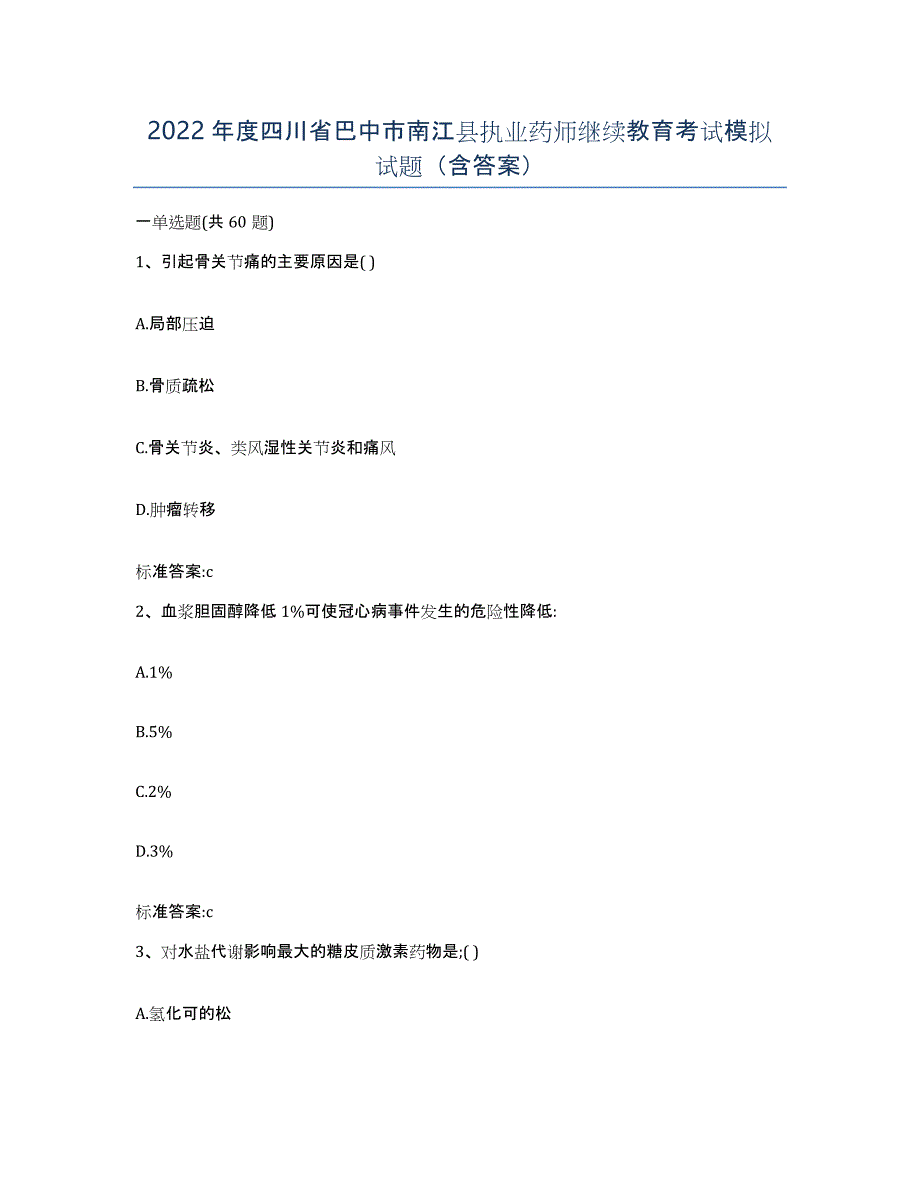 2022年度四川省巴中市南江县执业药师继续教育考试模拟试题（含答案）

一单选题(共60题)

1、引起骨关节痛的主要原因是( )

A.局部压迫

B.骨质疏松

C.骨关节炎、类风湿性关节炎和痛风

D.肿瘤转移

标准答案:c

2、血浆胆固醇降低1%可使冠心病事件发生的危险性降低:

A.1%

B.5%

C.2%

D.3%

标准答案:c

3、对水盐代谢影响最大的糖皮质激素药物是;( )

A.氢化可的松